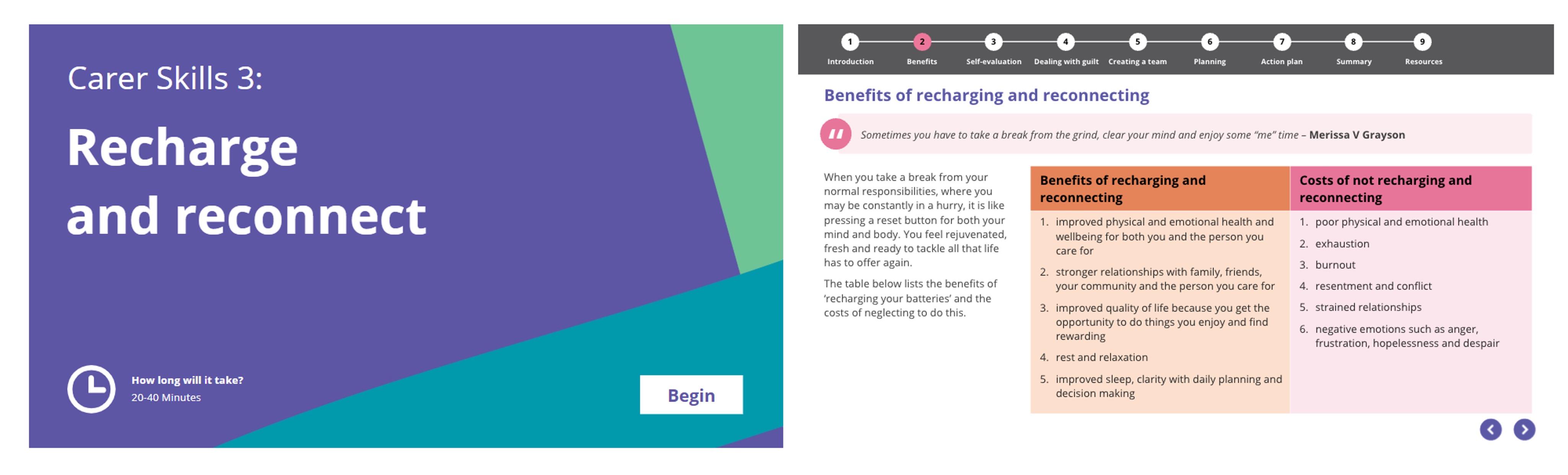 Carer Skills 3:

Recharge and reconnect

How long will it take?
20-40 Minutes

Begin

1 Introduction
2 Benefits
3 Self-evaluation
4 Dealing with guilt
5 Creating a team
6 Planning
7 Action plan
8 Summary
9 Resources

Benefits of recharging and reconnecting

Sometimes you have to take a break from the grind, clear your mind and enjoy some "me" time – Merissa V Grayson

When you take a break from your normal responsibilities, where you may be constantly in a hurry, it is like pressing a reset button for both your mind and body. You feel rejuvenated, fresh and ready to tackle all that life has to offer again.

The table below lists the benefits of 'recharging your batteries' and the costs of neglecting to do this.

| Benefits of recharging and reconnecting | Costs of not recharging and reconnecting |
|---|---|
| 1. improved physical and emotional health and wellbeing for both you and the person you care for | 1. poor physical and emotional health |
| 2. stronger relationships with family, friends, your community and the person you care for | 2. exhaustion |
| 3. improved quality of life because you get the opportunity to do things you enjoy and find rewarding | 3. burnout |
| 4. rest and relaxation | 4. resentment and conflict |
| 5. improved sleep, clarity with daily planning and decision making | 5. strained relationships |
| | 6. negative emotions such as anger, frustration, hopelessness and despair |